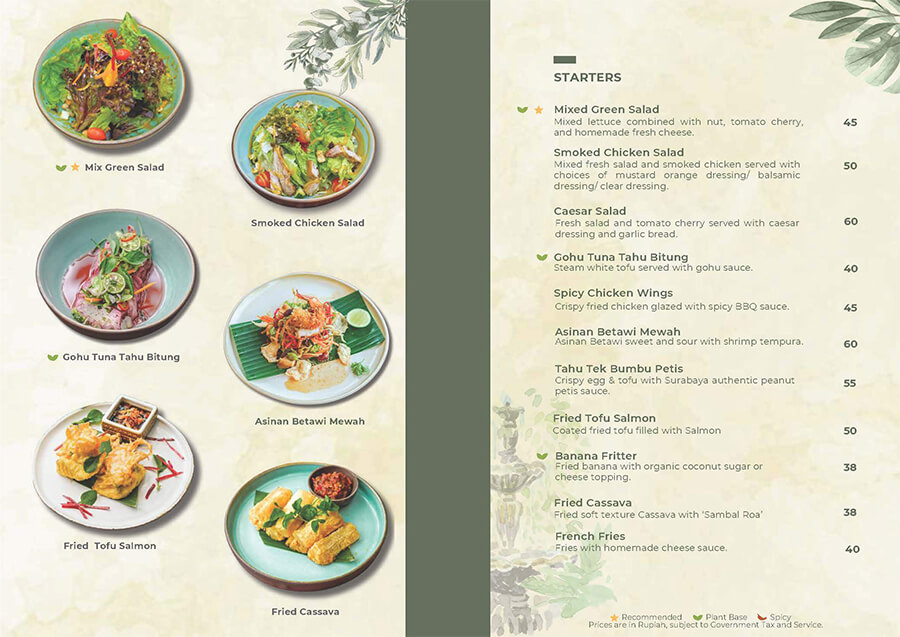 Mix Green Salad

Smoked Chicken Salad

Gohu Tuna Tahu Bitung

Asinan Betawi Mewah

Fried Tofu Salmon

Fried Cassava

STARTERS

Mixed Green Salad
Mixed lettuce combined with nut, tomato cherry, and homemade fresh cheese. 45

Smoked Chicken Salad
Mixed fresh salad and smoked chicken served with choices of mustard orange dressing/ balsamic dressing/ clear dressing. 50

Caesar Salad
Fresh salad and tomato cherry served with caesar dressing and garlic bread. 60

Gohu Tuna Tahu Bitung
Steam white tofu served with gohu sauce. 40

Spicy Chicken Wings
Crispy fried chicken glazed with spicy BBQ sauce. 45

Asinan Betawi Mewah
Asinan Betawi sweet and sour with shrimp tempura. 60

Tahu Tek Bumbu Petis
Crispy egg & tofu with Surabaya authentic peanut petis sauce. 55

Fried Tofu Salmon
Coated fried tofu filled with Salmon 50

Banana Fritter
Fried banana with organic coconut sugar or cheese topping. 38

Fried Cassava
Fried soft texture Cassava with 'Sambal Roa' 38

French Fries
Fries with homemade cheese sauce. 40

Recommended Plant Base Spicy
Prices are in Rupiah, subject to Government Tax and Service.